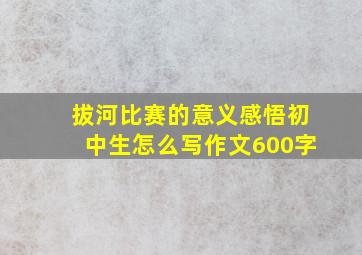 拔河比赛的意义感悟初中生怎么写作文600字